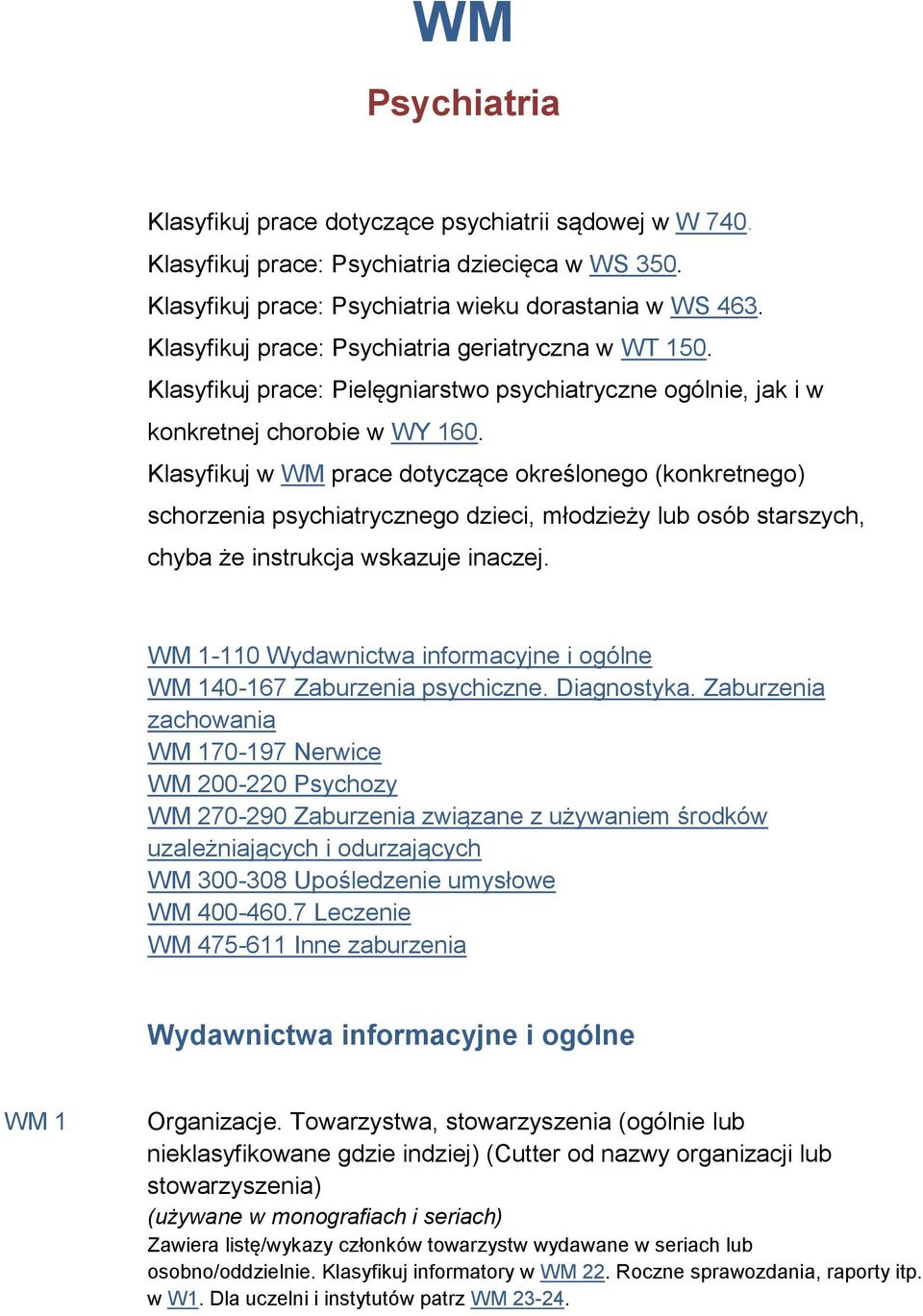 WM

Psychiatria

Klasyfikuj prace dotyczące psychiatrii sądowej w W 740.
Klasyfikuj prace: Psychiatria dziecięca w WS 350.
Klasyfikuj prace: Psychiatria wieku dorastania w WS 463.
Klasyfikuj prace: Psychiatria geriatryczna w WT 150.
Klasyfikuj prace: Pielęgniarstwo psychiatryczne ogólnie, jak i w konkretnej chorobie w WY 160.
Klasyfikuj w WM prace dotyczące określonego (konkretnego) schorzenia psychiatrycznego dzieci, młodzieży lub osób starszych, chyba że instrukcja wskazuje inaczej.

WM 1-110 Wydawnictwa informacyjne i ogólne
WM 140-167 Zaburzenia psychiczne. Diagnostyka. Zaburzenia zachowania
WM 170-197 Nerwice
WM 200-220 Psychozy
WM 270-290 Zaburzenia związane z używaniem środków uzależniających i odurzających
WM 300-308 Upośledzenie umysłowe
WM 400-460.7 Leczenie
WM 475-611 Inne zaburzenia

Wydawnictwa informacyjne i ogólne

WM 1

Organizacje. Towarzystwa, stowarzyszenia (ogólnie lub nieklasyfikowane gdzie indziej) (Cutter od nazwy organizacji lub stowarzyszenia)
(używane w monografiach i seriach)
Zawiera listę/wykazy członków towarzystw wydawane w seriach lub osobno/oddzielnie. Klasyfikuj informatory w WM 22. Roczne sprawozdania, raporty itp. w W1. Dla uczelni i instytutów patrz WM 23-24.